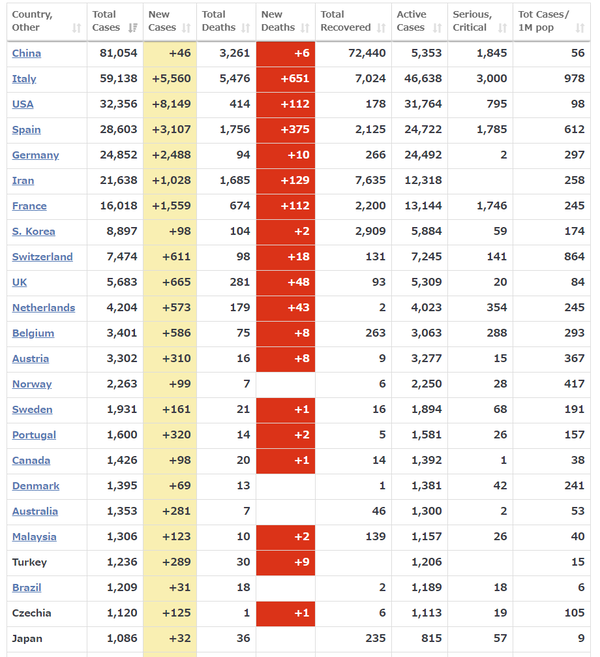 | Country, Other | Total Cases | New Cases | Total Deaths | New Deaths | Total Recovered | Active Cases | Serious, Critical | Tot Cases/ 1M pop |
|---|---|---|---|---|---|---|---|---|
| China | 81,054 | +46 | 3,261 | +6 | 72,440 | 5,353 | 1,845 | 56 |
| Italy | 59,138 | +5,560 | 5,476 | +651 | 7,024 | 46,638 | 3,000 | 978 |
| USA | 32,356 | +8,149 | 414 | +112 | 178 | 31,764 | 795 | 98 |
| Spain | 28,603 | +3,107 | 1,756 | +375 | 2,125 | 24,722 | 1,785 | 612 |
| Germany | 24,852 | +2,488 | 94 | +10 | 266 | 24,492 | 2 | 297 |
| Iran | 21,638 | +1,028 | 1,685 | +129 | 7,635 | 12,318 | | 258 |
| France | 16,018 | +1,559 | 674 | +112 | 2,200 | 13,144 | 1,746 | 245 |
| S. Korea | 8,897 | +98 | 104 | +2 | 2,909 | 5,884 | 59 | 174 |
| Switzerland | 7,474 | +611 | 98 | +18 | 131 | 7,245 | 141 | 864 |
| UK | 5,683 | +665 | 281 | +48 | 93 | 5,309 | 20 | 84 |
| Netherlands | 4,204 | +573 | 179 | +43 | 2 | 4,023 | 354 | 245 |
| Belgium | 3,401 | +586 | 75 | +8 | 263 | 3,063 | 288 | 293 |
| Austria | 3,302 | +310 | 16 | +8 | 9 | 3,277 | 15 | 367 |
| Norway | 2,263 | +99 | 7 | | 6 | 2,250 | 28 | 417 |
| Sweden | 1,931 | +161 | 21 | +1 | 16 | 1,894 | 68 | 191 |
| Portugal | 1,600 | +320 | 14 | +2 | 5 | 1,581 | 26 | 157 |
| Canada | 1,426 | +98 | 20 | +1 | 14 | 1,392 | 1 | 38 |
| Denmark | 1,395 | +69 | 13 | | 1 | 1,381 | 42 | 241 |
| Australia | 1,353 | +281 | 7 | | 46 | 1,300 | 2 | 53 |
| Malaysia | 1,306 | +123 | 10 | +2 | 139 | 1,157 | 26 | 40 |
| Turkey | 1,236 | +289 | 30 | +9 | | 1,206 | | 15 |
| Brazil | 1,209 | +31 | 18 | | 2 | 1,189 | 18 | 6 |
| Czechia | 1,120 | +125 | 1 | +1 | 6 | 1,113 | 19 | 105 |
| Japan | 1,086 | +32 | 36 | | 235 | 815 | 57 | 9 |